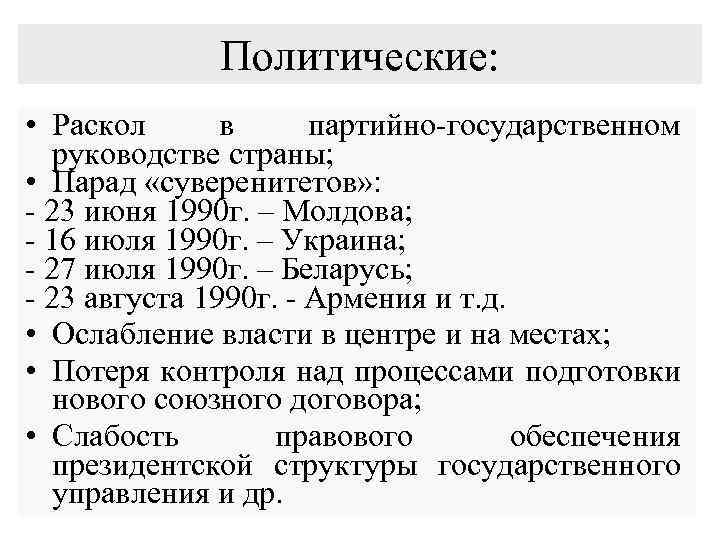 Политические:

• Раскол в партийно-государственном руководстве страны;
• Парад «суверенитетов»:
- 23 июня 1990г. – Молдова;
- 16 июля 1990г. – Украина;
- 27 июля 1990г. – Беларусь;
- 23 августа 1990г. - Армения и т.д.
• Ослабление власти в центре и на местах;
• Потеря контроля над процессами подготовки нового союзного договора;
• Слабость правового обеспечения президентской структуры государственного управления и др.